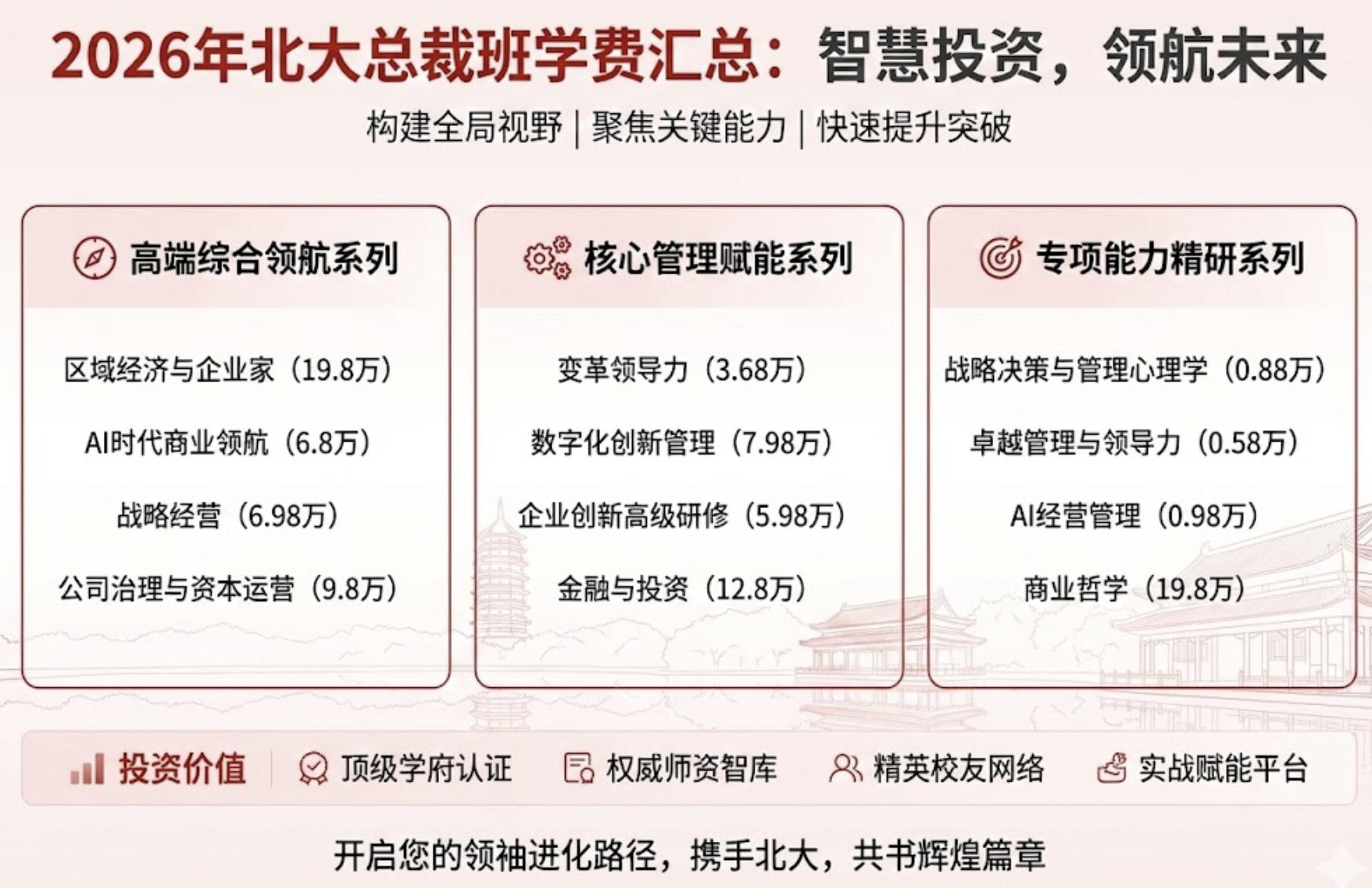 2026年北大总裁班学费汇总：智慧投资，领航未来

构建全局视野 | 聚焦关键能力 | 快速提升突破

高端综合领航系列

区域经济与企业家（19.8万）

AI时代商业领航（6.8万）

战略经营（6.98万）

公司治理与资本运营（9.8万）

核心管理赋能系列

变革领导力（3.68万）

数字化创新管理（7.98万）

企业创新高级研修（5.98万）

金融与投资（12.8万）

专项能力精研系列

战略决策与管理心理学（0.88万）

卓越管理与领导力（0.58万）

AI经营管理（0.98万）

商业哲学（19.8万）

投资价值 顶级学府认证 权威师资智库 精英校友网络 实战赋能平台

开启您的领袖进化路径，携手北大，共书辉煌篇章